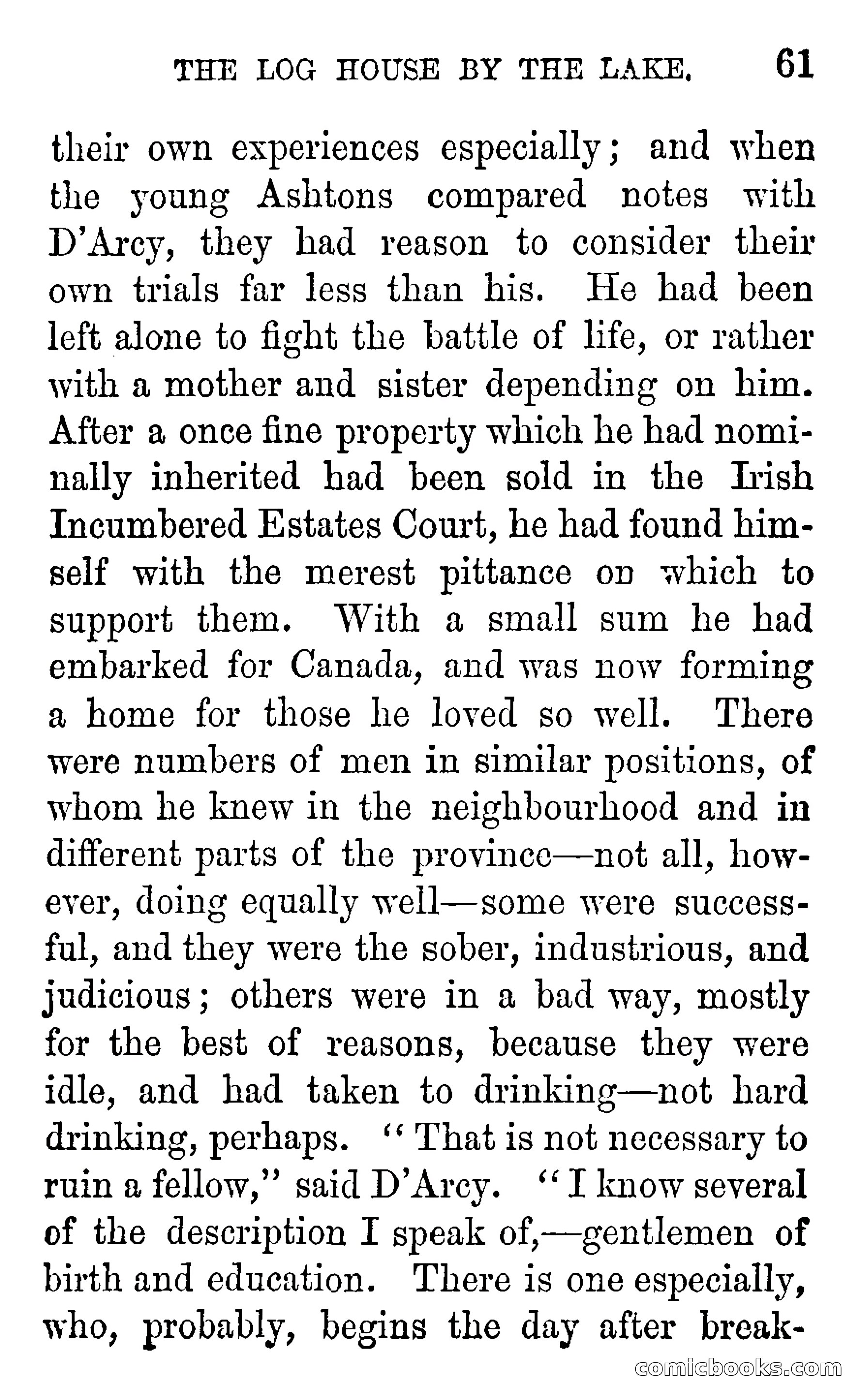 THE LOG HOUSE BY THE LAKE. 61

their own experiences especially; and when the young Ashtons compared notes with D'Arcy, they had reason to consider their own trials far less than his. He had been left alone to fight the battle of life, or rather with a mother and sister depending on him. After a once fine property which he had nominally inherited had been sold in the Irish Incumbered Estates Court, he had found himself with the merest pittance on which to support them. With a small sum he had embarked for Canada, and was now forming a home for those he loved so well. There were numbers of men in similar positions, of whom he knew in the neighbourhood and in different parts of the province—not all, however, doing equally well—some were successful, and they were the sober, industrious, and judicious; others were in a bad way, mostly for the best of reasons, because they were idle, and had taken to drinking—not hard drinking, perhaps. "That is not necessary to ruin a fellow," said D'Arcy. "I know several of the description I speak of,—gentlemen of birth and education. There is one especially, who, probably, begins the day after break-

comicbooks.com